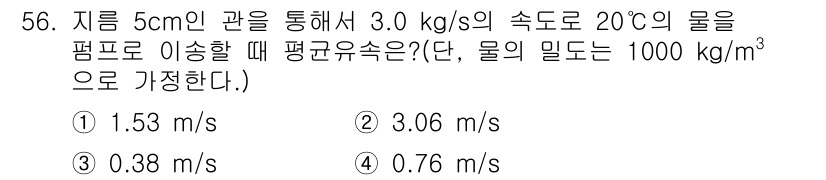 56. 지름 5cm인 관을 통해서 3.0 kg/s의 속도로 20℃의 물을 펌프로 이송할 때 평균유속은?(단, 물의 밀도는 1000 kg/m$^3$으로 가정한다.)

① 1.53 m/s
② 3.06 m/s
③ 0.38 m/s
④ 0.76 m/s